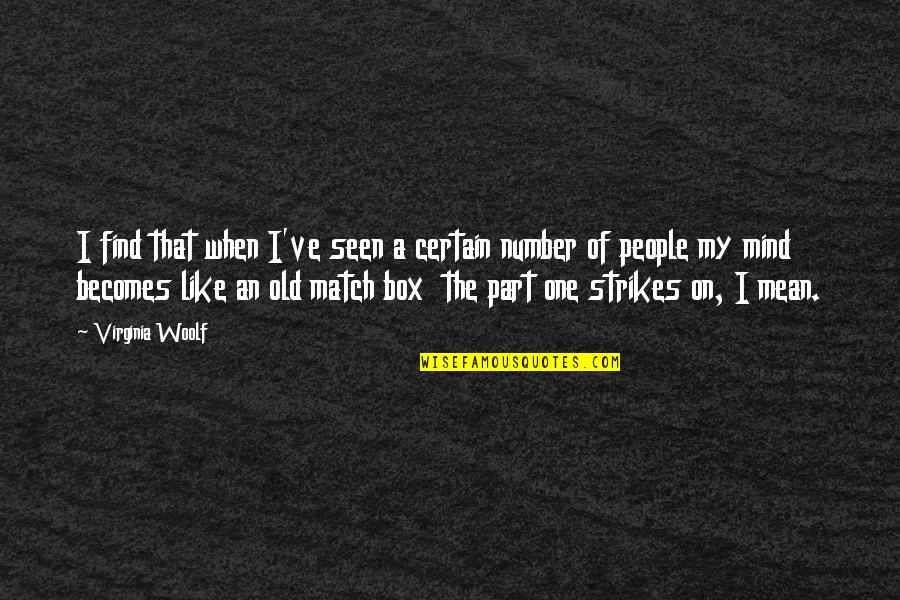 I find that when I've seen a certain number of people my mind becomes like an old match box the part one strikes on, I mean.

~ Virginia Woolf

WISEFAMOUSQUOTES.COM